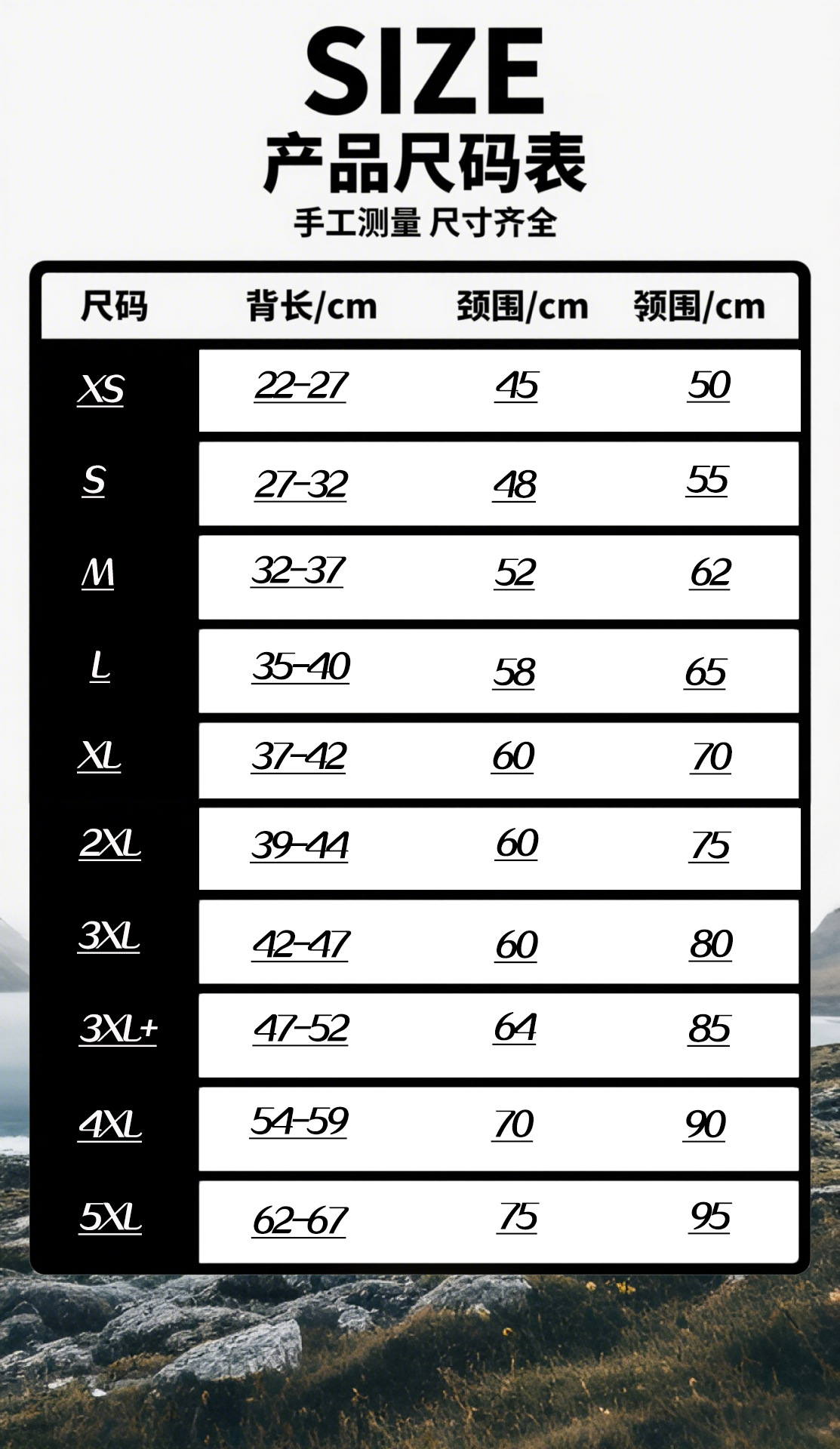 SIZE
产品尺码表
手工测量 尺寸齐全

| 尺码 | 背长/cm | 颈围/cm | 领围/cm |
|---|---|---|---|
| XS | 22-27 | 45 | 50 |
| S | 27-32 | 48 | 55 |
| M | 32-37 | 52 | 62 |
| L | 35-40 | 58 | 65 |
| XL | 37-42 | 60 | 70 |
| 2XL | 39-44 | 60 | 75 |
| 3XL | 42-47 | 60 | 80 |
| 3XL+ | 47-52 | 64 | 85 |
| 4XL | 54-59 | 70 | 90 |
| 5XL | 62-67 | 75 | 95 |